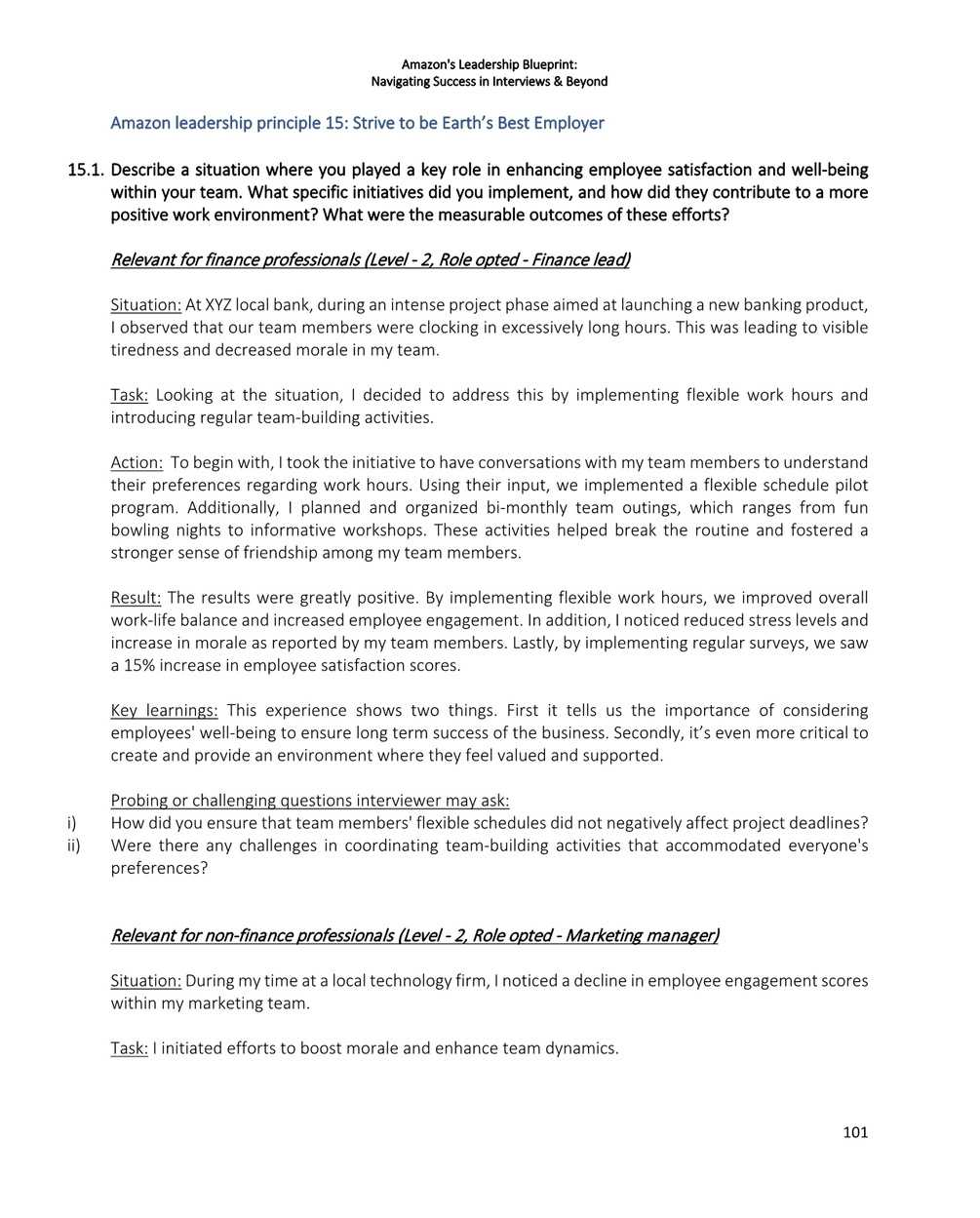 Amazon's Leadership Blueprint:
Navigating Success in Interviews & Beyond

Amazon leadership principle 15: Strive to be Earth's Best Employer

15.1. Describe a situation where you played a key role in enhancing employee satisfaction and well-being within your team. What specific initiatives did you implement, and how did they contribute to a more positive work environment? What were the measurable outcomes of these efforts?

Relevant for finance professionals (Level - 2, Role opted - Finance lead)

Situation: At XYZ local bank, during an intense project phase aimed at launching a new banking product, I observed that our team members were clocking in excessively long hours. This was leading to visible tiredness and decreased morale in my team.

Task: Looking at the situation, I decided to address this by implementing flexible work hours and introducing regular team-building activities.

Action: To begin with, I took the initiative to have conversations with my team members to understand their preferences regarding work hours. Using their input, we implemented a flexible schedule pilot program. Additionally, I planned and organized bi-monthly team outings, which ranges from fun bowling nights to informative workshops. These activities helped break the routine and fostered a stronger sense of friendship among my team members.

Result: The results were greatly positive. By implementing flexible work hours, we improved overall work-life balance and increased employee engagement. In addition, I noticed reduced stress levels and increase in morale as reported by my team members. Lastly, by implementing regular surveys, we saw a 15% increase in employee satisfaction scores.

Key learnings: This experience shows two things. First it tells us the importance of considering employees' well-being to ensure long term success of the business. Secondly, it's even more critical to create and provide an environment where they feel valued and supported.

Probing or challenging questions interviewer may ask:
i) How did you ensure that team members' flexible schedules did not negatively affect project deadlines?
ii) Were there any challenges in coordinating team-building activities that accommodated everyone's preferences?

Relevant for non-finance professionals (Level - 2, Role opted - Marketing manager)

Situation: During my time at a local technology firm, I noticed a decline in employee engagement scores within my marketing team.

Task: I initiated efforts to boost morale and enhance team dynamics.

101